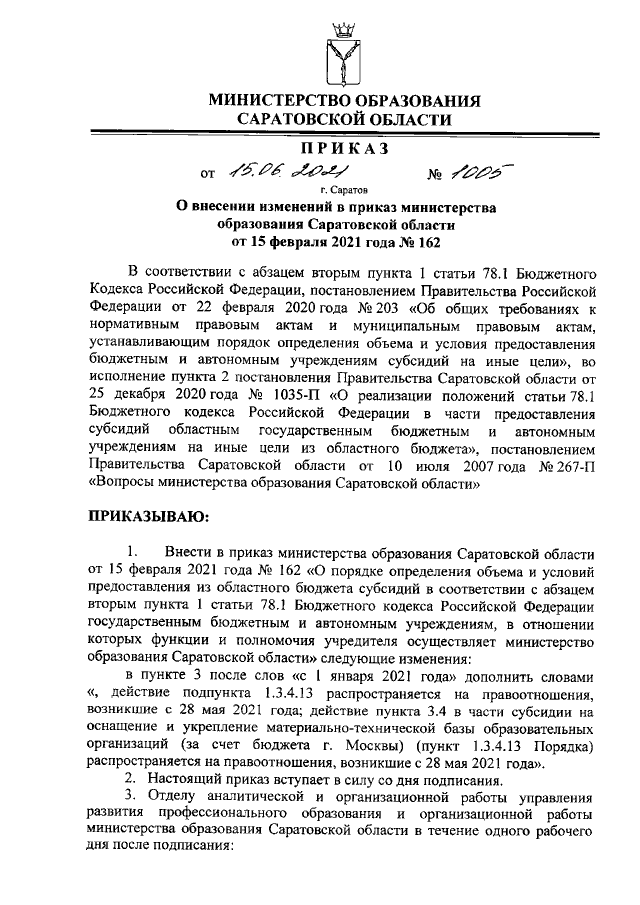 МИНИСТЕРСТВО ОБРАЗОВАНИЯ САРАТОВСКОЙ ОБЛАСТИ

ПРИКАЗ

от 15.06.2021 № 1005

г. Саратов

О внесении изменений в приказ министерства образования Саратовской области от 15 февраля 2021 года № 162

В соответствии с абзацем вторым пункта 1 статьи 78.1 Бюджетного Кодекса Российской Федерации, постановлением Правительства Российской Федерации от 22 февраля 2020 года № 203 «Об общих требованиях к нормативным правовым актам и муниципальным правовым актам, устанавливающим порядок определения объема и условия предоставления бюджетным и автономным учреждениям субсидий на иные цели», во исполнение пункта 2 постановления Правительства Саратовской области от 25 декабря 2020 года № 1035-П «О реализации положений статьи 78.1 Бюджетного кодекса Российской Федерации в части предоставления субсидий областным государственным бюджетным и автономным учреждениям на иные цели из областного бюджета», постановлением Правительства Саратовской области от 10 июля 2007 года № 267-П «Вопросы министерства образования Саратовской области»

ПРИКАЗЫВАЮ:

1. Внести в приказ министерства образования Саратовской области от 15 февраля 2021 года № 162 «О порядке определения объема и условий предоставления из областного бюджета субсидий в соответствии с абзацем вторым пункта 1 статьи 78.1 Бюджетного кодекса Российской Федерации государственным бюджетным и автономным учреждениям, в отношении которых функции и полномочия учредителя осуществляет министерство образования Саратовской области» следующие изменения:

в пункте 3 после слов «с 1 января 2021 года» дополнить словами «, действие подпункта 1.3.4.13 распространяется на правоотношения, возникшие с 28 мая 2021 года; действие пункта 3.4 в части субсидии на оснащение и укрепление материально-технической базы образовательных организаций (за счет бюджета г. Москвы) (пункт 1.3.4.13 Порядка) распространяется на правоотношения, возникшие с 28 мая 2021 года».

2. Настоящий приказ вступает в силу со дня подписания.

3. Отделу аналитической и организационной работы управления развития профессионального образования и организационной работы министерства образования Саратовской области в течение одного рабочего дня после подписания: